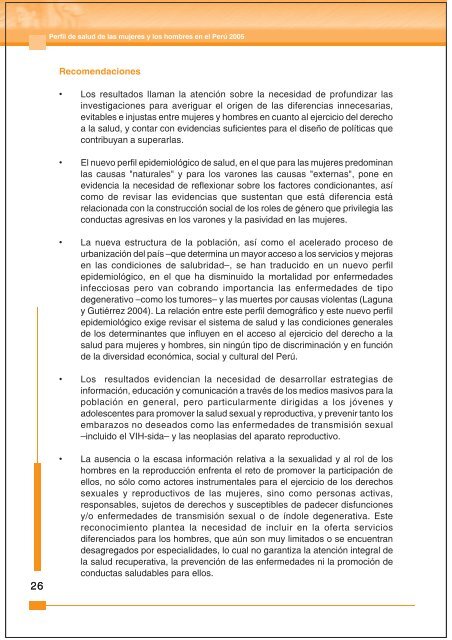 Perfil de salud de las mujeres y los hombres en el Perú 2005

Recomendaciones

• Los resultados llaman la atención sobre la necesidad de profundizar las investigaciones para averiguar el origen de las diferencias innecesarias, evitables e injustas entre mujeres y hombres en cuanto al ejercicio del derecho a la salud, y contar con evidencias suficientes para el diseño de políticas que contribuyan a superarlas.

• El nuevo perfil epidemiológico de salud, en el que para las mujeres predominan las causas "naturales" y para los varones las causas "externas", pone en evidencia la necesidad de reflexionar sobre los factores condicionantes, así como de revisar las evidencias que sustentan que está diferencia está relacionada con la construcción social de los roles de género que privilegia las conductas agresivas en los varones y la pasividad en las mujeres.

• La nueva estructura de la población, así como el acelerado proceso de urbanización del país –que determina un mayor acceso a los servicios y mejoras en las condiciones de salubridad–, se han traducido en un nuevo perfil epidemiológico, en el que ha disminuido la mortalidad por enfermedades infecciosas pero van cobrando importancia las enfermedades de tipo degenerativo –como los tumores– y las muertes por causas violentas (Laguna y Gutiérrez 2004). La relación entre este perfil demográfico y este nuevo perfil epidemiológico exige revisar el sistema de salud y las condiciones generales de los determinantes que influyen en el acceso al ejercicio del derecho a la salud para mujeres y hombres, sin ningún tipo de discriminación y en función de la diversidad económica, social y cultural del Perú.

• Los resultados evidencian la necesidad de desarrollar estrategias de información, educación y comunicación a través de los medios masivos para la población en general, pero particularmente dirigidas a los jóvenes y adolescentes para promover la salud sexual y reproductiva, y prevenir tanto los embarazos no deseados como las enfermedades de transmisión sexual –incluido el VIH-sida– y las neoplasias del aparato reproductivo.

• La ausencia o la escasa información relativa a la sexualidad y al rol de los hombres en la reproducción enfrenta el reto de promover la participación de ellos, no sólo como actores instrumentales para el ejercicio de los derechos sexuales y reproductivos de las mujeres, sino como personas activas, responsables, sujetos de derechos y susceptibles de padecer disfunciones y/o enfermedades de transmisión sexual o de índole degenerativa. Este reconocimiento plantea la necesidad de incluir en la oferta servicios diferenciados para los hombres, que aún son muy limitados o se encuentran desagregados por especialidades, lo cual no garantiza la atención integral de la salud recuperativa, la prevención de las enfermedades ni la promoción de conductas saludables para ellos.

26